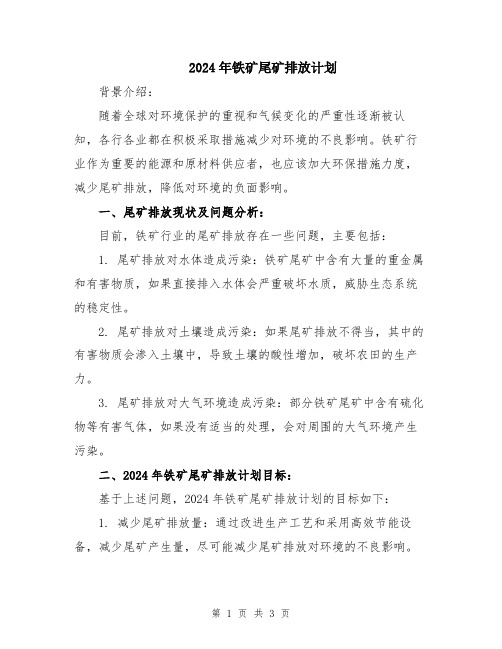 2024年铁矿尾矿排放计划

背景介绍：

随着全球对环境保护的重视和气候变化的严重性逐渐被认知，各行各业都在积极采取措施减少对环境的不良影响。铁矿行业作为重要的能源和原材料供应者，也应该加大环保措施力度，减少尾矿排放，降低对环境的负面影响。

一、尾矿排放现状及问题分析：

目前，铁矿行业的尾矿排放存在一些问题，主要包括：

1. 尾矿排放对水体造成污染：铁矿尾矿中含有大量的重金属和有害物质，如果直接排入水体会严重破坏水质，威胁生态系统的稳定性。

2. 尾矿排放对土壤造成污染：如果尾矿排放不得当，其中的有害物质会渗入土壤中，导致土壤的酸性增加，破坏农田的生产力。

3. 尾矿排放对大气环境造成污染：部分铁矿尾矿中含有硫化物等有害气体，如果没有适当的处理，会对周围的大气环境产生污染。

二、2024年铁矿尾矿排放计划目标：

基于上述问题，2024年铁矿尾矿排放计划的目标如下：

1. 减少尾矿排放量：通过改进生产工艺和采用高效节能设备，减少尾矿产生量，尽可能减少尾矿排放对环境的不良影响。

第 1 页 共 3 页